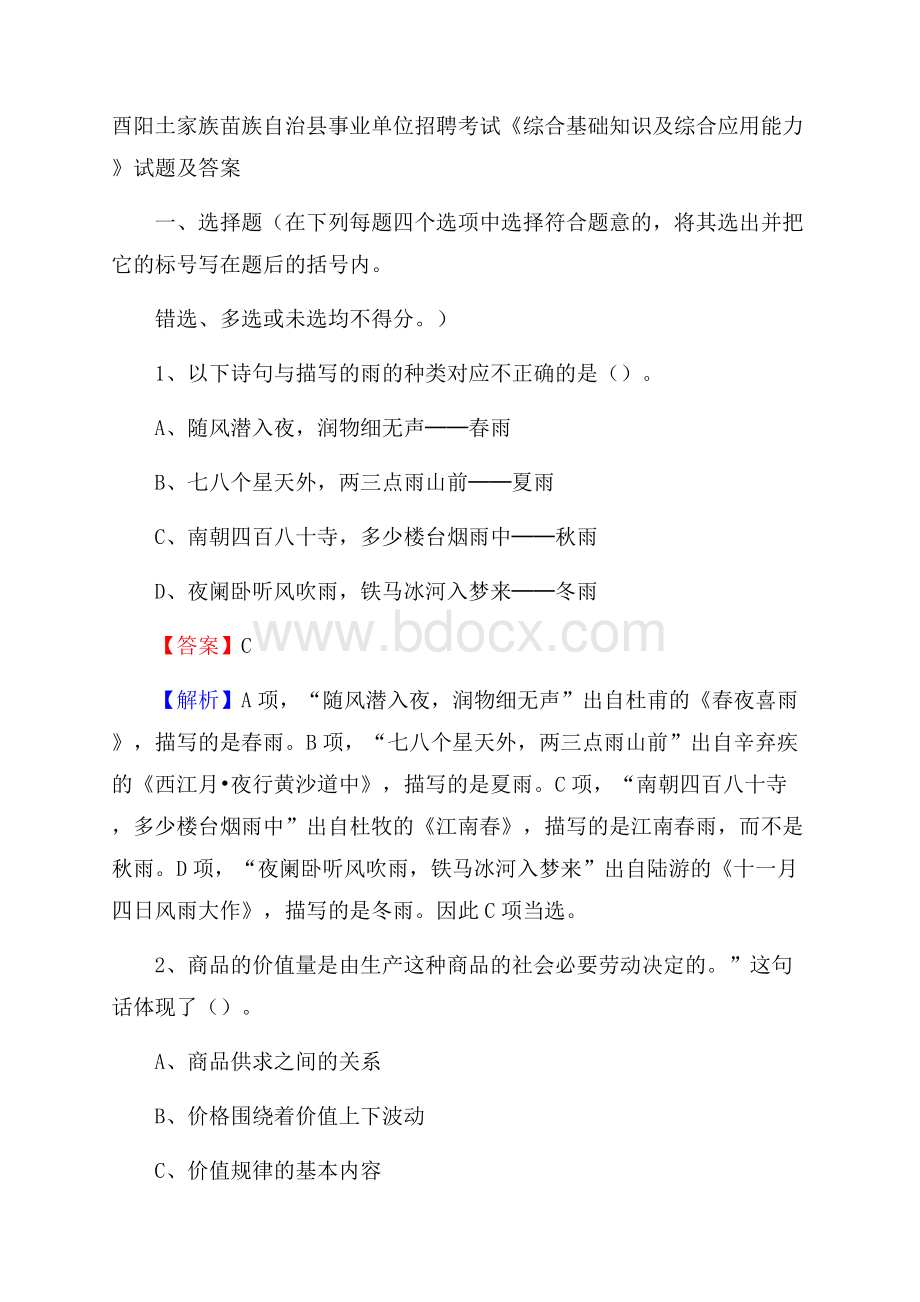 酉阳土家族苗族自治县事业单位招聘考试《综合基础知识及综合应用能力》试题及答案

一、选择题（在下列每题四个选项中选择符合题意的，将其选出并把它的标号写在题后的括号内。

错选、多选或未选均不得分。）

1、以下诗句与描写的雨的种类对应不正确的是（）。

A、随风潜入夜，润物细无声——春雨

B、七八个星天外，两三点雨山前——夏雨

C、南朝四百八十寺，多少楼台烟雨中——秋雨

D、夜阑卧听风吹雨，铁马冰河入梦来——冬雨

【答案】C

www.bdocx.com

【解析】A项，“随风潜入夜，润物细无声”出自杜甫的《春夜喜雨》，描写的是春雨。B项，“七八个星天外，两三点雨山前”出自辛弃疾的《西江月•夜行黄沙道中》，描写的是夏雨。C项，“南朝四百八十寺，多少楼台烟雨中”出自杜牧的《江南春》，描写的是江南春雨，而不是秋雨。D项，“夜阑卧听风吹雨，铁马冰河入梦来”出自陆游的《十一月四日风雨大作》，描写的是冬雨。因此C项当选。

2、商品的价值量是由生产这种商品的社会必要劳动决定的。”这句话体现了（）。

A、商品供求之间的关系

B、价格围绕着价值上下波动

C、价值规律的基本内容